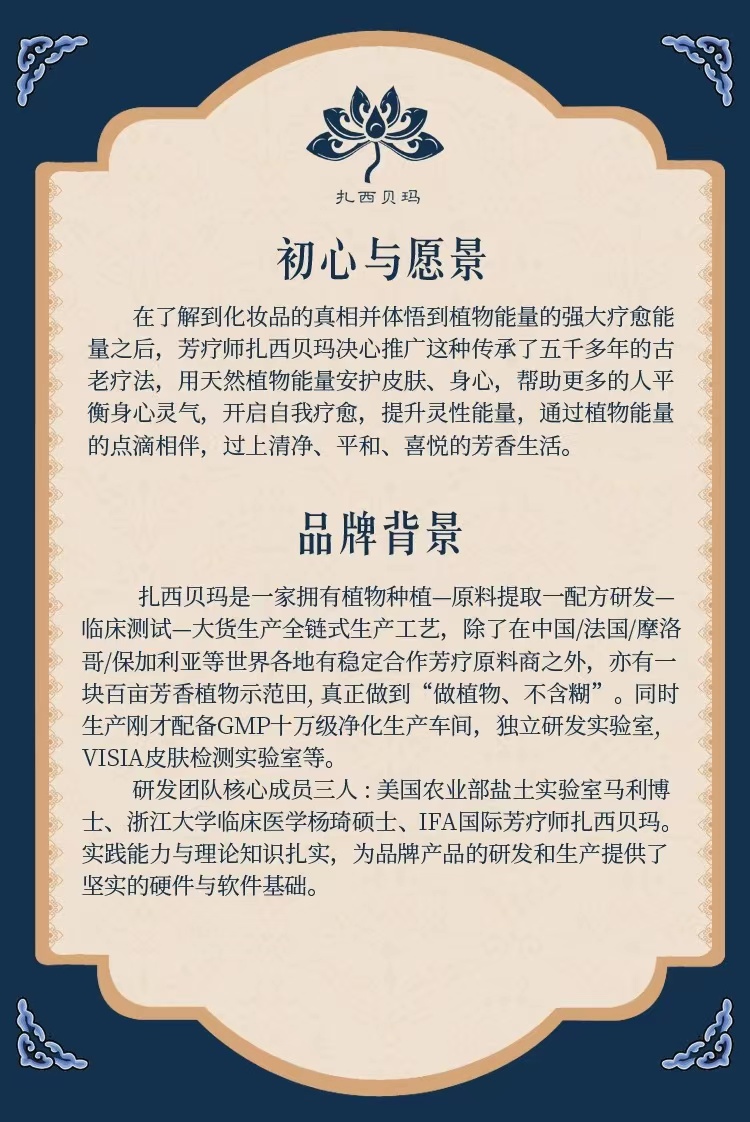 扎西贝玛

初心与愿景

在了解到化妆品的真相并体悟到植物能量的强大疗愈能量之后，芳疗师扎西贝玛决心推广这种传承了五千多年的古老疗法，用天然植物能量安护皮肤、身心，帮助更多的人平衡身心灵气，开启自我疗愈，提升灵性能量，通过植物能量的点滴相伴，过上清净、平和、喜悦的芳香生活。

品牌背景

扎西贝玛是一家拥有植物种植—原料提取—配方研发—临床测试—大货生产全链式生产工艺，除了在中国/法国/摩洛哥/保加利亚等世界各地有稳定合作芳疗原料商之外，亦有一块百亩芳香植物示范田，真正做到“做植物、不含糊”。同时生产刚才配备GMP十万级净化生产车间，独立研发实验室，VISIA皮肤检测实验室等。

研发团队核心成员三人：美国农业部盐土实验室马利博士、浙江大学临床医学杨琦硕士、IFA国际芳疗师扎西贝玛。实践能力与理论知识扎实，为品牌产品的研发和生产提供了坚实的硬件与软件基础。